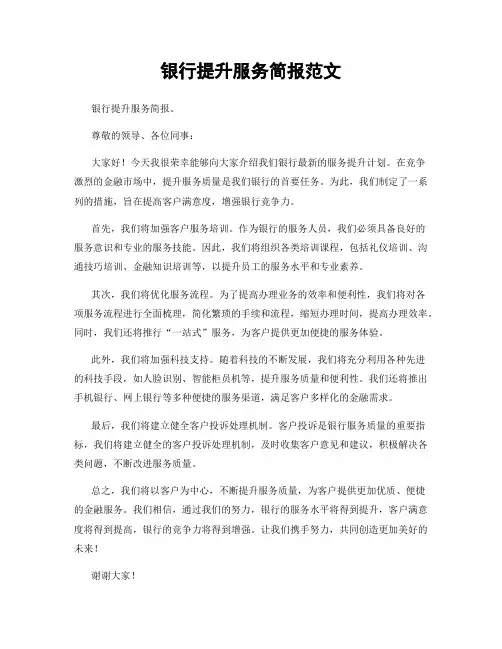 银行提升服务简报范文

银行提升服务简报。

尊敬的领导、各位同事：

大家好！今天我很荣幸能够向大家介绍我们银行最新的服务提升计划。在竞争激烈的金融市场中，提升服务质量是我们银行的首要任务。为此，我们制定了一系列的措施，旨在提高客户满意度，增强银行竞争力。

首先，我们将加强客户服务培训。作为银行的服务人员，我们必须具备良好的服务意识和专业的服务技能。因此，我们将组织各类培训课程，包括礼仪培训、沟通技巧培训、金融知识培训等，以提升员工的服务水平和专业素养。

其次，我们将优化服务流程。为了提高办理业务的效率和便利性，我们将对各项服务流程进行全面梳理，简化繁琐的手续和流程，缩短办理时间，提高办理效率。同时，我们还将推行“一站式”服务，为客户提供更加便捷的服务体验。

此外，我们将加强科技支持。随着科技的不断发展，我们将充分利用各种先进的科技手段，如人脸识别、智能柜员机等，提升服务质量和便利性。我们还将推出手机银行、网上银行等多种便捷的服务渠道，满足客户多样化的金融需求。

最后，我们将建立健全客户投诉处理机制。客户投诉是银行服务质量的重要指标，我们将建立健全的客户投诉处理机制，及时收集客户意见和建议，积极解决各类问题，不断改进服务质量。

总之，我们将以客户为中心，不断提升服务质量，为客户提供更加优质、便捷的金融服务。我们相信，通过我们的努力，银行的服务水平将得到提升，客户满意度将得到提高，银行的竞争力将得到增强。让我们携手努力，共同创造更加美好的未来！

谢谢大家！